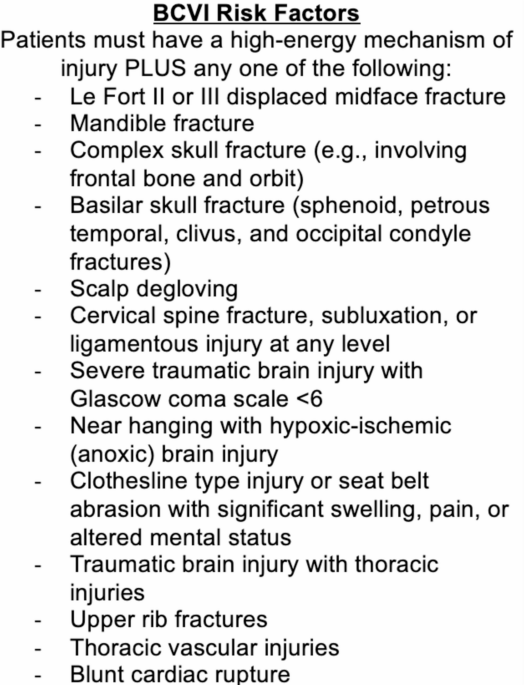 BCVI Risk Factors

Patients must have a high-energy mechanism of injury PLUS any one of the following:

- Le Fort II or III displaced midface fracture
- Mandible fracture
- Complex skull fracture (e.g., involving frontal bone and orbit)
- Basilar skull fracture (sphenoid, petrous temporal, clivus, and occipital condyle fractures)
- Scalp degloving
- Cervical spine fracture, subluxation, or ligamentous injury at any level
- Severe traumatic brain injury with Glascow coma scale <6
- Near hanging with hypoxic-ischemic (anoxic) brain injury
- Clothesline type injury or seat belt abrasion with significant swelling, pain, or altered mental status
- Traumatic brain injury with thoracic injuries
- Upper rib fractures
- Thoracic vascular injuries
- Blunt cardiac rupture